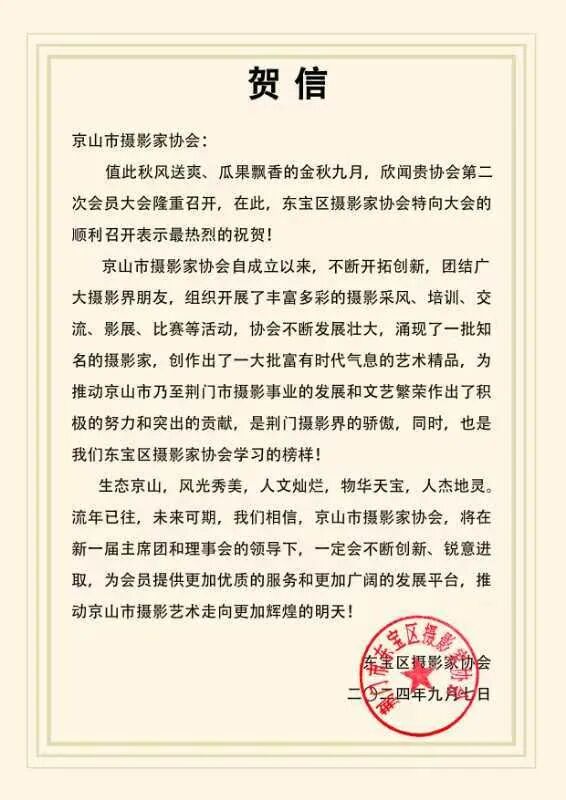 贺信

京山市摄影家协会：

值此秋风送爽、瓜果飘香的金秋九月，欣闻贵协会第二次会员大会隆重召开，在此，东宝区摄影家协会特向大会的顺利召开表示最热烈的祝贺！

京山市摄影家协会自成立以来，不断开拓创新，团结广大摄影界朋友，组织开展了丰富多彩的摄影采风、培训、交流、影展、比赛等活动，协会不断发展壮大，涌现了一批知名的摄影家，创作出了一大批富有时代气息的艺术精品，为推动京山市乃至荆门市摄影事业的发展和文艺繁荣作出了积极的努力和突出的贡献，是荆门摄影界的骄傲，同时，也是我们东宝区摄影家协会学习的榜样！

生态京山，风光秀美，人文灿烂，物华天宝，人杰地灵。流年已往，未来可期，我们相信，京山市摄影家协会，将在新一届主席团和理事会的领导下，一定会不断创新、锐意进取，为会员提供更加优质的服务和更加广阔的发展平台，推动京山市摄影艺术走向更加辉煌的明天！

东宝区摄影家协会
二〇二四年九月七日

荆门市东宝区摄影家协会